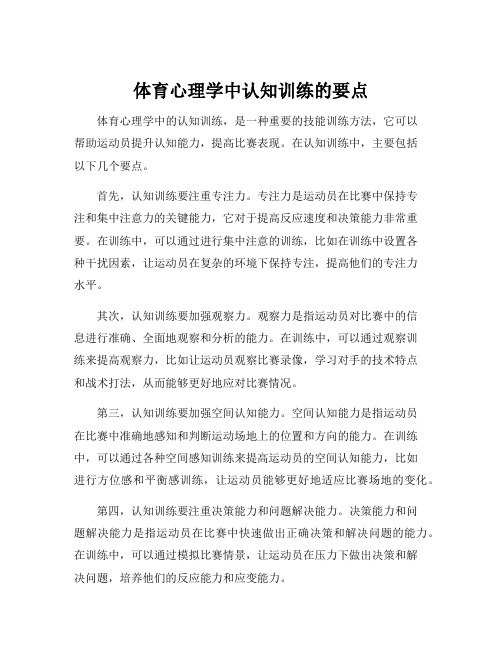 体育心理学中认知训练的要点

体育心理学中的认知训练，是一种重要的技能训练方法，它可以帮助运动员提升认知能力，提高比赛表现。在认知训练中，主要包括以下几个要点。

首先，认知训练要注重专注力。专注力是运动员在比赛中保持专注和集中注意力的关键能力，它对于提高反应速度和决策能力非常重要。在训练中，可以通过进行集中注意的训练，比如在训练中设置各种干扰因素，让运动员在复杂的环境下保持专注，提高他们的专注力水平。

其次，认知训练要加强观察力。观察力是指运动员对比赛中的信息进行准确、全面地观察和分析的能力。在训练中，可以通过观察训练来提高观察力，比如让运动员观察比赛录像，学习对手的技术特点和战术打法，从而能够更好地应对比赛情况。

第三，认知训练要加强空间认知能力。空间认知能力是指运动员在比赛中准确地感知和判断运动场地上的位置和方向的能力。在训练中，可以通过各种空间感知训练来提高运动员的空间认知能力，比如进行方位感和平衡感训练，让运动员能够更好地适应比赛场地的变化。

第四，认知训练要注重决策能力和问题解决能力。决策能力和问题解决能力是指运动员在比赛中快速做出正确决策和解决问题的能力。在训练中，可以通过模拟比赛情景，让运动员在压力下做出决策和解决问题，培养他们的反应能力和应变能力。